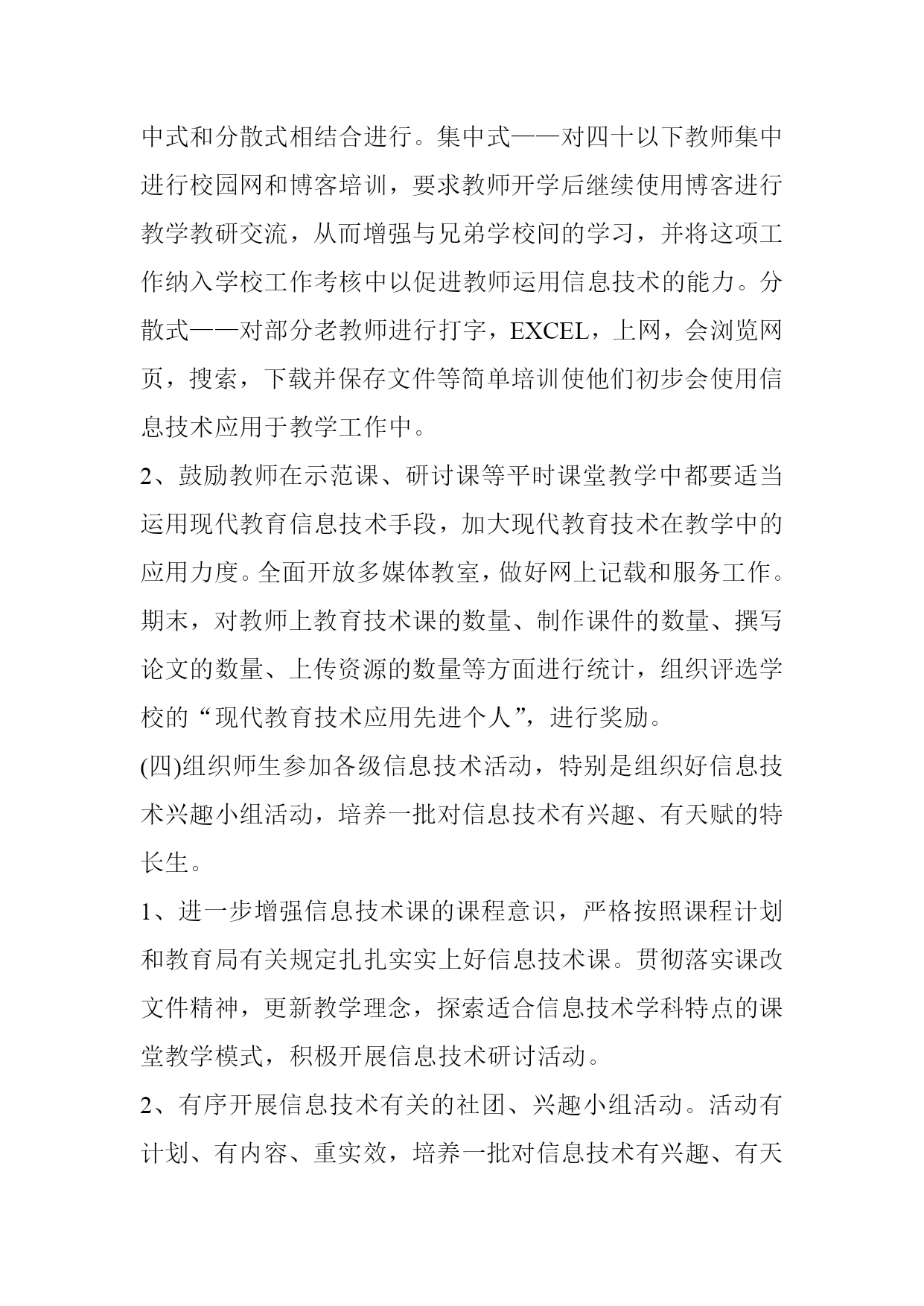 中式和分散式相结合进行。集中式——对四十以下教师集中进行校园网和博客培训，要求教师开学后继续使用博客进行教学教研交流，从而增强与兄弟学校间的学习，并将这项工作纳入学校工作考核中以促进教师运用信息技术的能力。分散式——对部分老教师进行打字，EXCEL，上网，会浏览网页，搜索，下载并保存文件等简单培训使他们初步会使用信息技术应用于教学工作中。

2、鼓励教师在示范课、研讨课等平时课堂教学中都要适当运用现代教育信息技术手段，加大现代教育技术在教学中的应用力度。全面开放多媒体教室，做好网上记载和服务工作。期末，对教师上教育技术课的数量、制作课件的数量、撰写论文的数量、上传资源的数量等方面进行统计，组织评选学校的“现代教育技术应用先进个人”，进行奖励。

(四)组织师生参加各级信息技术活动，特别是组织好信息技术兴趣小组活动，培养一批对信息技术有兴趣、有天赋的特长生。

1、进一步增强信息技术课的课程意识，严格按照课程计划和教育局有关规定扎扎实实上好信息技术课。贯彻落实课改文件精神，更新教学理念，探索适合信息技术学科特点的课堂教学模式，积极开展信息技术研讨活动。

2、有序开展信息技术有关的社团、兴趣小组活动。活动有计划、有内容、重实效，培养一批对信息技术有兴趣、有天